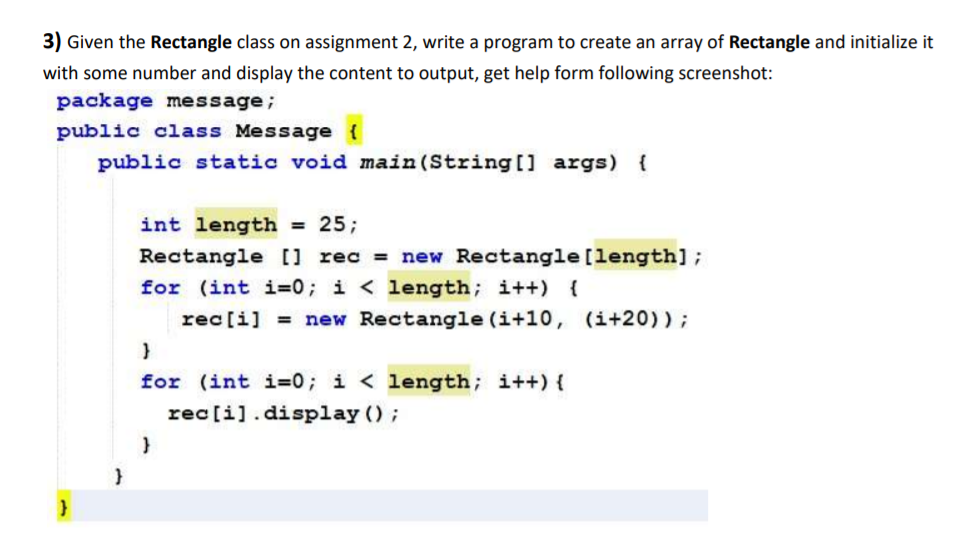 3) Given the Rectangle class on assignment 2, write a program to create an array of Rectangle and initialize it with some number and display the content to output, get help form following screenshot:

package message;
public class Message {
public static void main(String[] args) {

int length = 25;
Rectangle [] rec = new Rectangle[length];
for (int i=0; i < length; i++) {
rec[i] = new Rectangle(i+10, (i+20));
}
for (int i=0; i < length; i++){
rec[i].display();
}
}
}